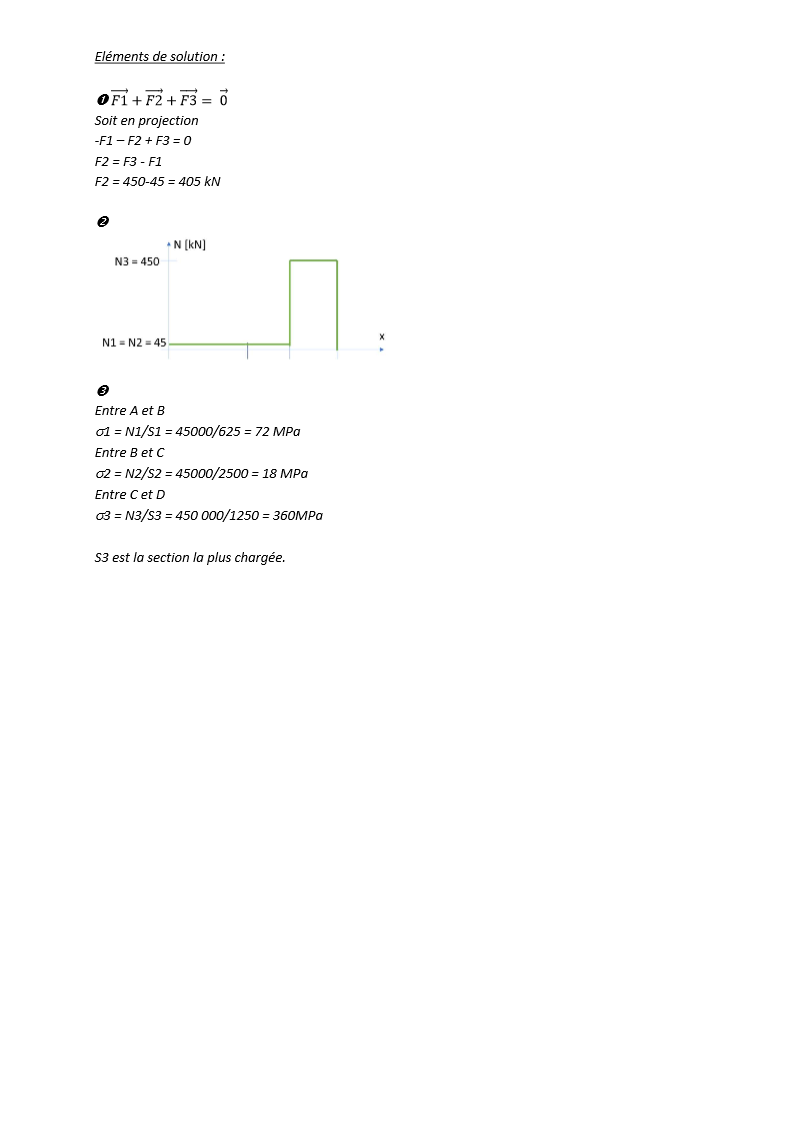 Eléments de solution :

❶ $\overrightarrow{F1} + \overrightarrow{F2} + \overrightarrow{F3} = \vec{0}$
Soit en projection
-F1 – F2 + F3 = 0
F2 = F3 - F1
F2 = 450-45 = 405 kN

❷
N [kN]
N3 = 450
N1 = N2 = 45
x

❸
Entre A et B
σ1 = N1/S1 = 45000/625 = 72 MPa
Entre B et C
σ2 = N2/S2 = 45000/2500 = 18 MPa
Entre C et D
σ3 = N3/S3 = 450 000/1250 = 360MPa

S3 est la section la plus chargée.